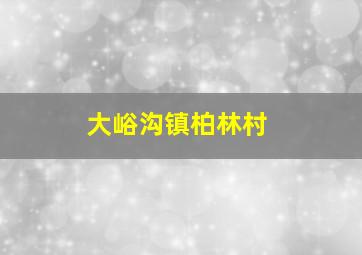 大峪沟镇柏林村